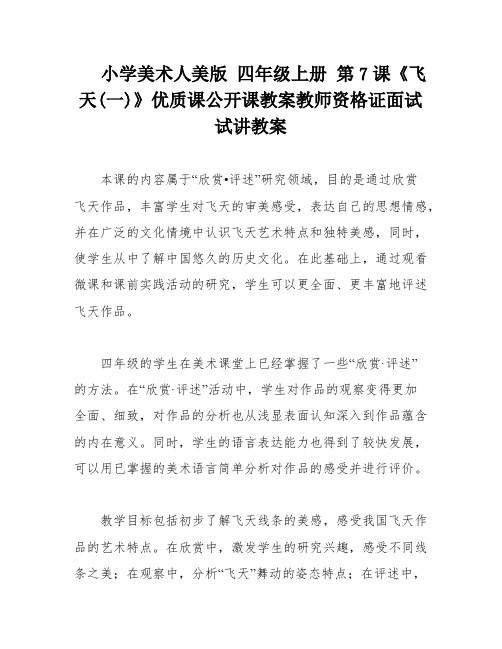 小学美术人美版 四年级上册 第7课《飞天(一)》优质课公开课教案教师资格证面试试讲教案

本课的内容属于“欣赏•评述”研究领域，目的是通过欣赏飞天作品，丰富学生对飞天的审美感受，表达自己的思想情感，并在广泛的文化情境中认识飞天艺术特点和独特美感，同时，使学生从中了解中国悠久的历史文化。在此基础上，通过观看微课和课前实践活动的研究，学生可以更全面、更丰富地评述飞天作品。

四年级的学生在美术课堂上已经掌握了一些“欣赏·评述”的方法。在“欣赏·评述”活动中，学生对作品的观察变得更加全面、细致，对作品的分析也从浅显表面认知深入到作品蕴含的内在意义。同时，学生的语言表达能力也得到了较快发展，可以用已掌握的美术语言简单分析对作品的感受并进行评价。

教学目标包括初步了解飞天线条的美感，感受我国飞天作品的艺术特点。在欣赏中，激发学生的研究兴趣，感受不同线条之美；在观察中，分析“飞天”舞动的姿态特点；在评述中，